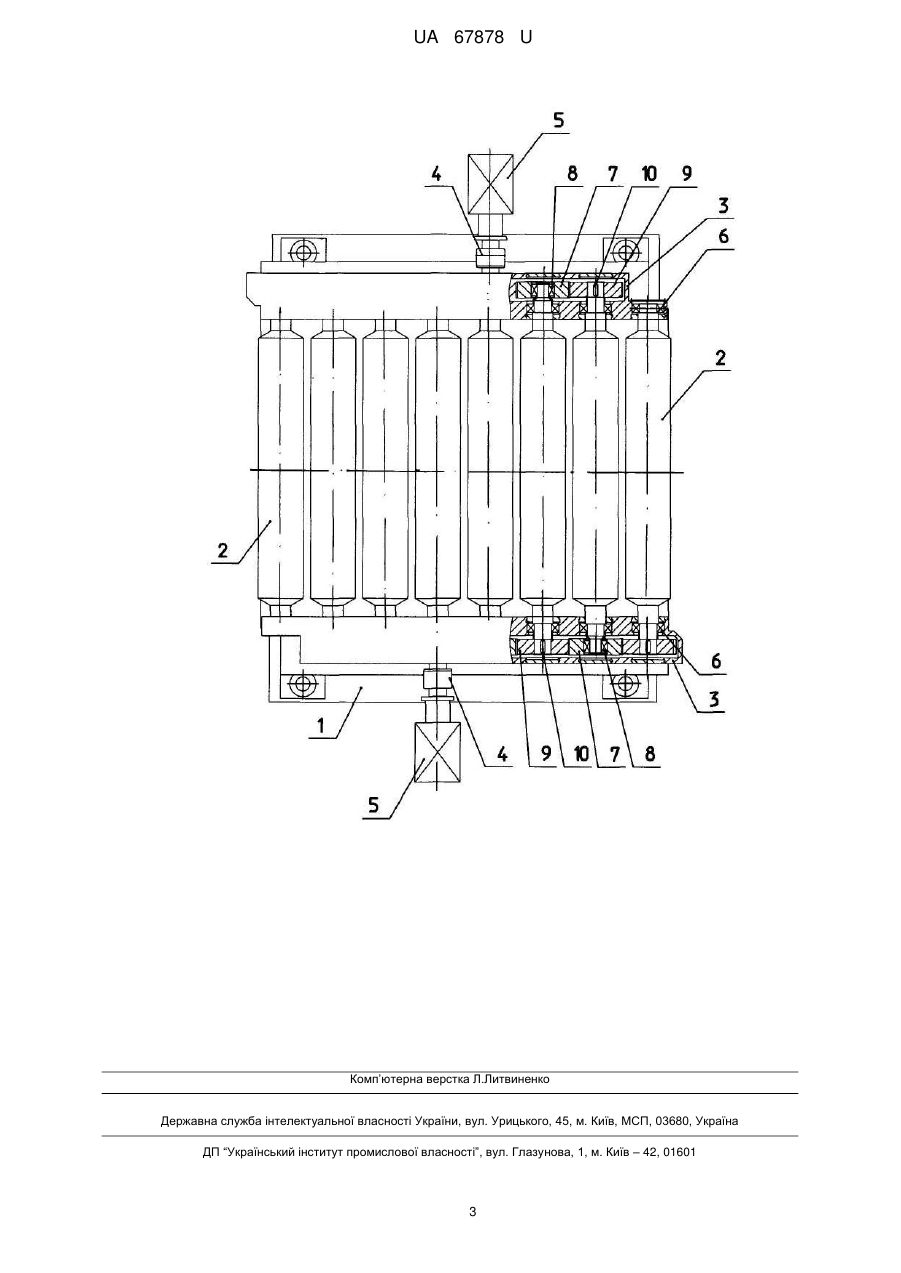 UA 67878 U

5
4
8
7
10
9
3
6
2
2
6
3
1
4
9
10
7
8
5

Комп'ютерна верстка Л.Литвиненко

Державна служба інтелектуальної власності України, вул. Урицького, 45, м. Київ, МСП, 03680, Україна

ДП "Український інститут промислової власності", вул. Глазунова, 1, м. Київ – 42, 01601

3